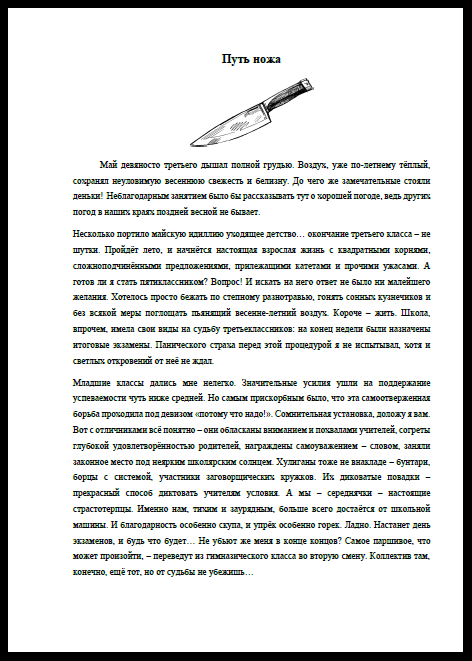 Путь ножа

Май девяносто третьего дышал полной грудью. Воздух, уже по-летнему тёплый, сохранял неуловимую весеннюю свежесть и белизну. До чего же замечательные стояли деньки! Неблагодарным занятием было бы рассказывать тут о хорошей погоде, ведь других погод в наших краях поздней весной не бывает.

Несколько портило майскую идиллию уходящее детство… окончание третьего класса – не шутки. Пройдёт лето, и начнётся настоящая взрослая жизнь с квадратными корнями, сложноподчинёнными предложениями, прилежащими катетами и прочими ужасами. А готов ли я стать пятиклассником? Вопрос! И искать на него ответ не было ни малейшего желания. Хотелось просто бежать по степному разнотравью, гонять сонных кузнечиков и без всякой меры поглощать пьянящий весенне-летний воздух. Короче – жить. Школа, впрочем, имела свои виды на судьбу третьеклассников: на конец недели были назначены итоговые экзамены. Панического страха перед этой процедурой я не испытывал, хотя и светлых откровений от неё не ждал.

Младшие классы дались мне нелегко. Значительные усилия ушли на поддержание успеваемости чуть ниже средней. Но самым прискорбным было, что эта самоотверженная борьба проходила под девизом «потому что надо!». Сомнительная установка, доложу я вам. Вот с отличниками всё понятно – они обласканы вниманием и похвалами учителей, согреты глубокой удовлетворённостью родителей, награждены самоуважением – словом, заняли законное место под неярким школярским солнцем. Хулиганы тоже не внакладе – бунтари, борцы с системой, участники заговорщических кружков. Их диковатые повадки – прекрасный способ диктовать учителям условия. А мы – середнячки – настоящие страстотерпцы. Именно нам, тихим и заурядным, больше всего достаётся от школьной машины. И благодарность особенно скупа, и упрёк особенно горек. Ладно. Настанет день экзаменов, и будь что будет… Не убьют же меня в конце концов? Самое паршивое, что может произойти, – переведут из гимназического класса во вторую смену. Коллектив там, конечно, ещё тот, но от судьбы не убежишь…